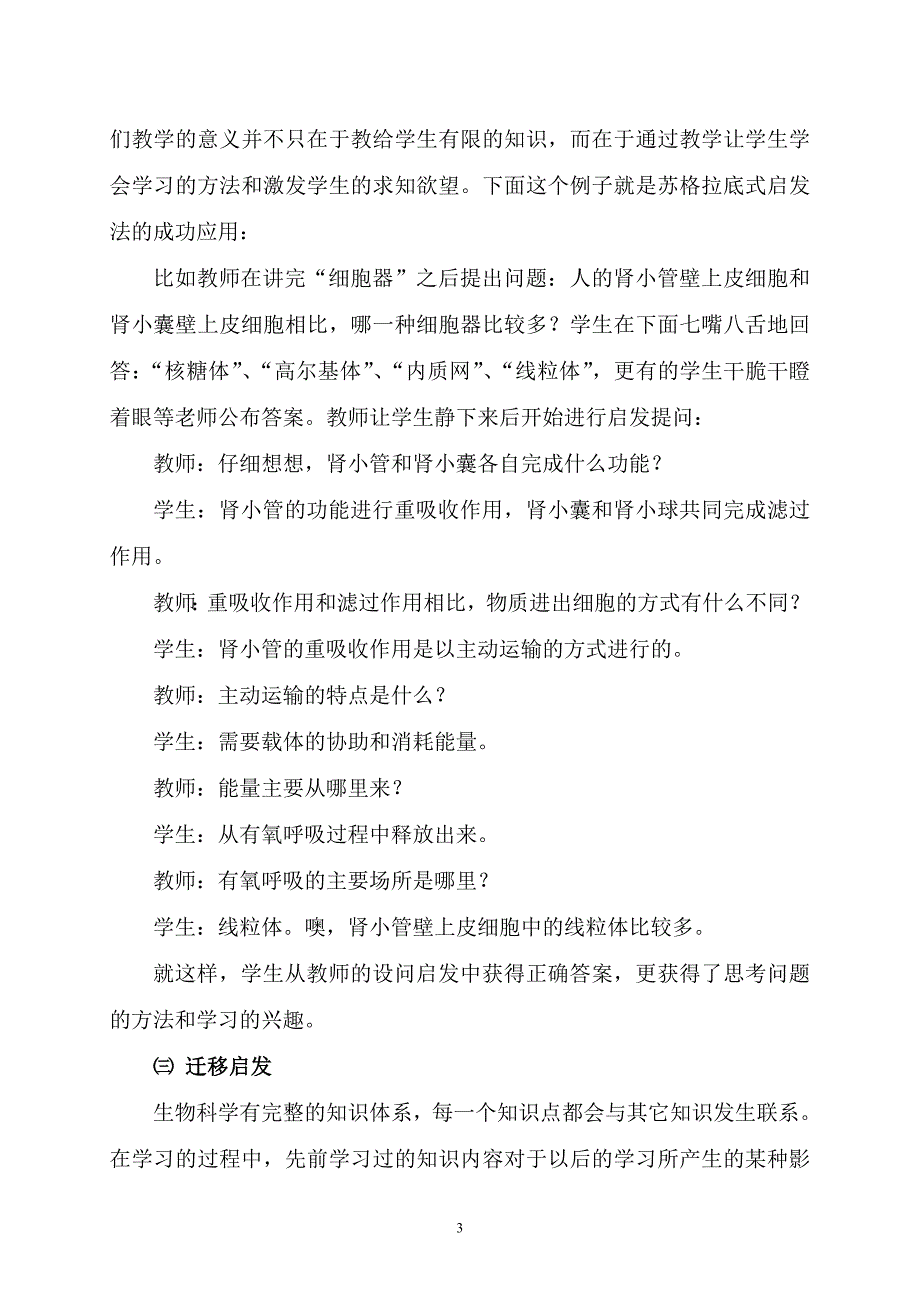 们教学的意义并不只在于教给学生有限的知识，而在于通过教学让学生学会学习的方法和激发学生的求知欲望。下面这个例子就是苏格拉底式启发法的成功应用：

比如教师在讲完“细胞器”之后提出问题：人的肾小管壁上皮细胞和肾小囊壁上皮细胞相比，哪一种细胞器比较多？学生在下面七嘴八舌地回答：“核糖体”、“高尔基体”、“内质网”、“线粒体”，更有的学生干脆干瞪着眼等老师公布答案。教师让学生静下来后开始进行启发提问：

教师：仔细想想，肾小管和肾小囊各自完成什么功能？

学生：肾小管的功能进行重吸收作用，肾小囊和肾小球共同完成滤过作用。

教师：重吸收作用和滤过作用相比，物质进出细胞的方式有什么不同？

学生：肾小管的重吸收作用是以主动运输的方式进行的。

教师：主动运输的特点是什么？

学生：需要载体的协助和消耗能量。

教师：能量主要从哪里来？

学生：从有氧呼吸过程中释放出来。

教师：有氧呼吸的主要场所是哪里？

学生：线粒体。噢，肾小管壁上皮细胞中的线粒体比较多。

就这样，学生从教师的设问启发中获得正确答案，更获得了思考问题的方法和学习的兴趣。

㈢ 迁移启发

生物科学有完整的知识体系，每一个知识点都会与其它知识发生联系。在学习的过程中，先前学习过的知识内容对于以后的学习所产生的某种影

3